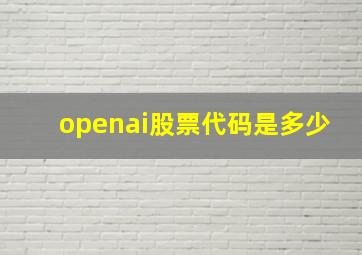 openai股票代码是多少